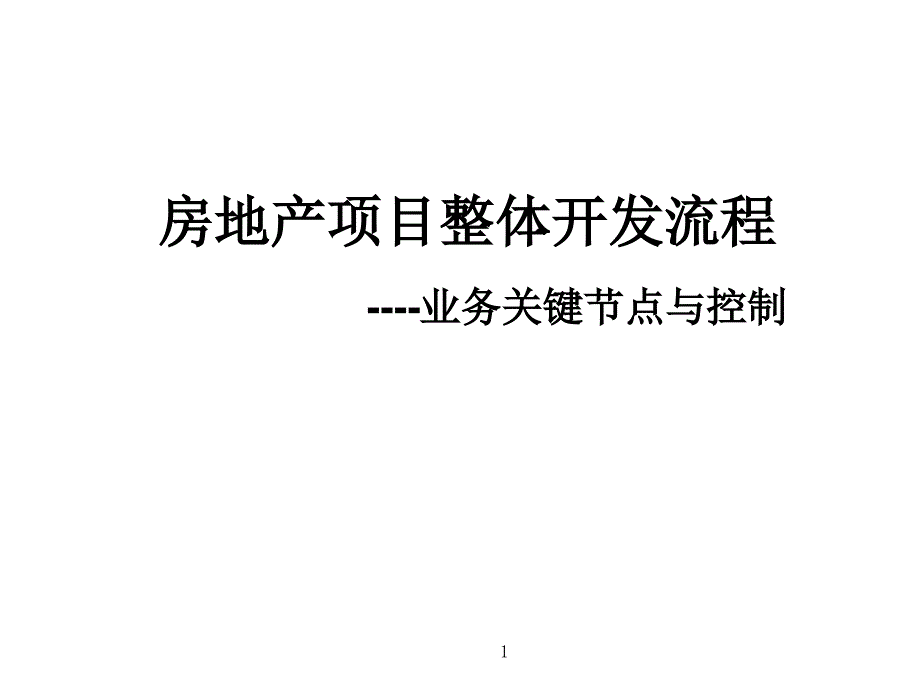 房地产项目整体开发流程

----业务关键节点与控制

1